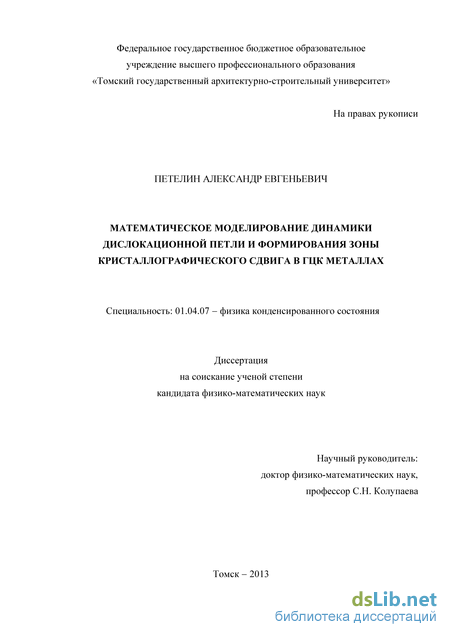 Федеральное государственное бюджетное образовательное учреждение высшего профессионального образования «Томский государственный архитектурно-строительный университет»

На правах рукописи

ПЕТЕЛИН АЛЕКСАНДР ЕВГЕНЬЕВИЧ

МАТЕМАТИЧЕСКОЕ МОДЕЛИРОВАНИЕ ДИНАМИКИ ДИСЛОКАЦИОННОЙ ПЕТЛИ И ФОРМИРОВАНИЯ ЗОНЫ КРИСТАЛЛОГРАФИЧЕСКОГО СДВИГА В ГЦК МЕТАЛЛАХ

Специальность: 01.04.07 – физика конденсированного состояния

Диссертация
на соискание ученой степени
кандидата физико-математических наук

Научный руководитель:
доктор физико-математических наук,
профессор С.Н. Колупаева

Томск – 2013

dsLib.net
библиотека диссертаций